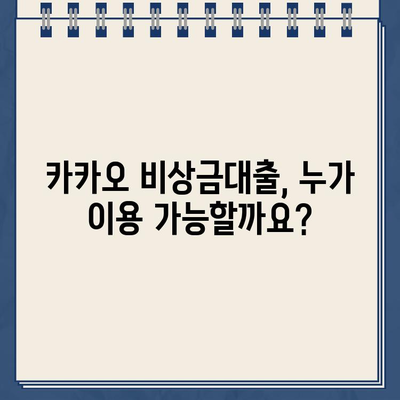 카카오 비상금대출, 누가 이용 가능할까요?